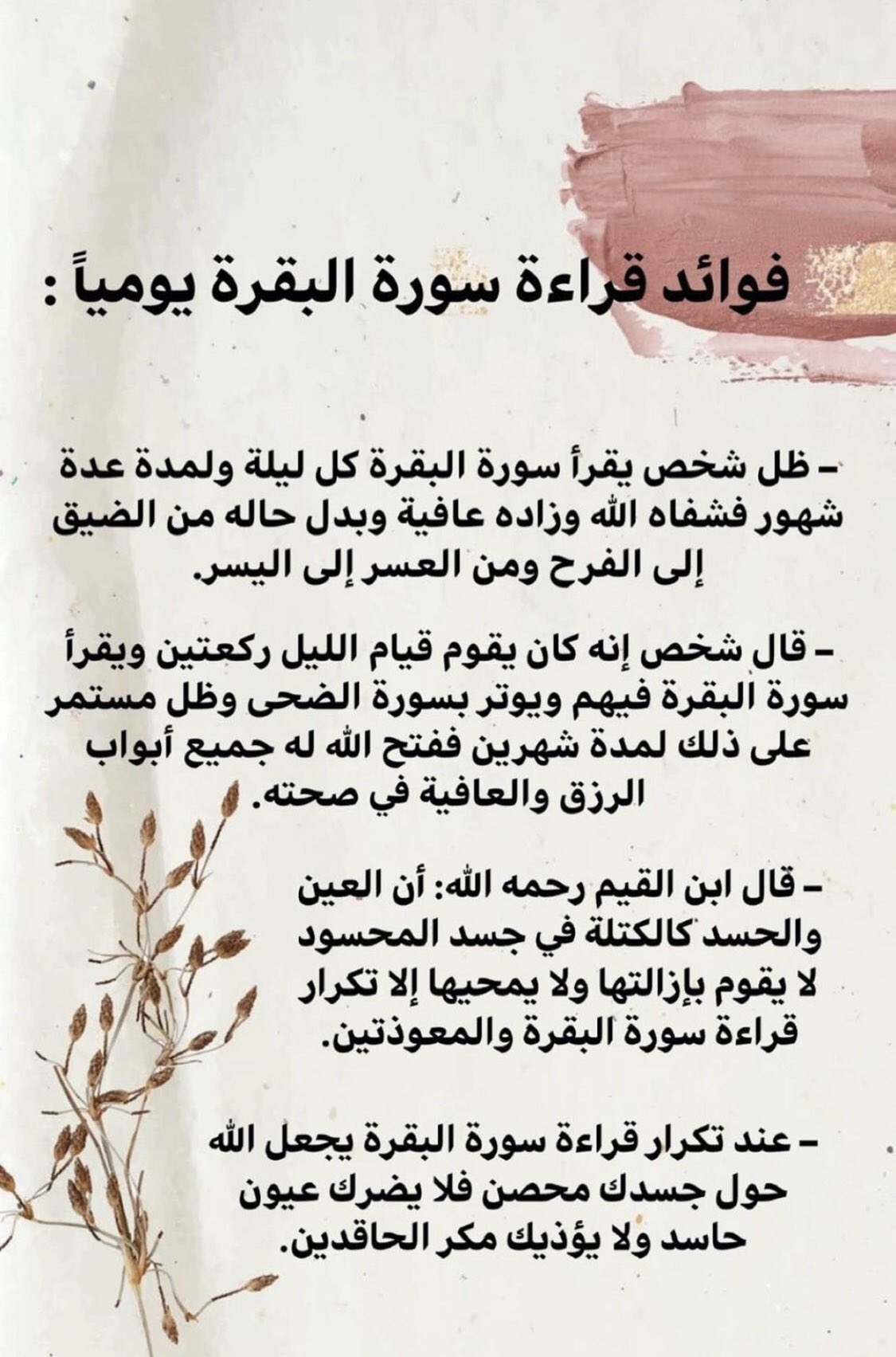 فوائد قراءة سورة البقرة يومياً :

- ظل شخص يقرأ سورة البقرة كل ليلة ولمدة عدة شهور فشفاه الله وزاده عافية وبدل حاله من الضيق إلى الفرح ومن العسر إلى اليسر.

- قال شخص إنه كان يقوم قيام الليل ركعتين ويقرأ سورة البقرة فيهم ويوتر بسورة الضحى وظل مستمر على ذلك لمدة شهرين ففتح الله له جميع أبواب الرزق والعافية في صحته.

- قال ابن القيم رحمه الله: أن العين والحسد كالكتلة في جسد المحسود لا يقوم بإزالتها ولا يمحيها إلا تكرار قراءة سورة البقرة والمعوذتين.

- عند تكرار قراءة سورة البقرة يجعل الله حول جسدك محصن فلا يضرك عيون حاسد ولا يؤذيك مكر الحاقدين.